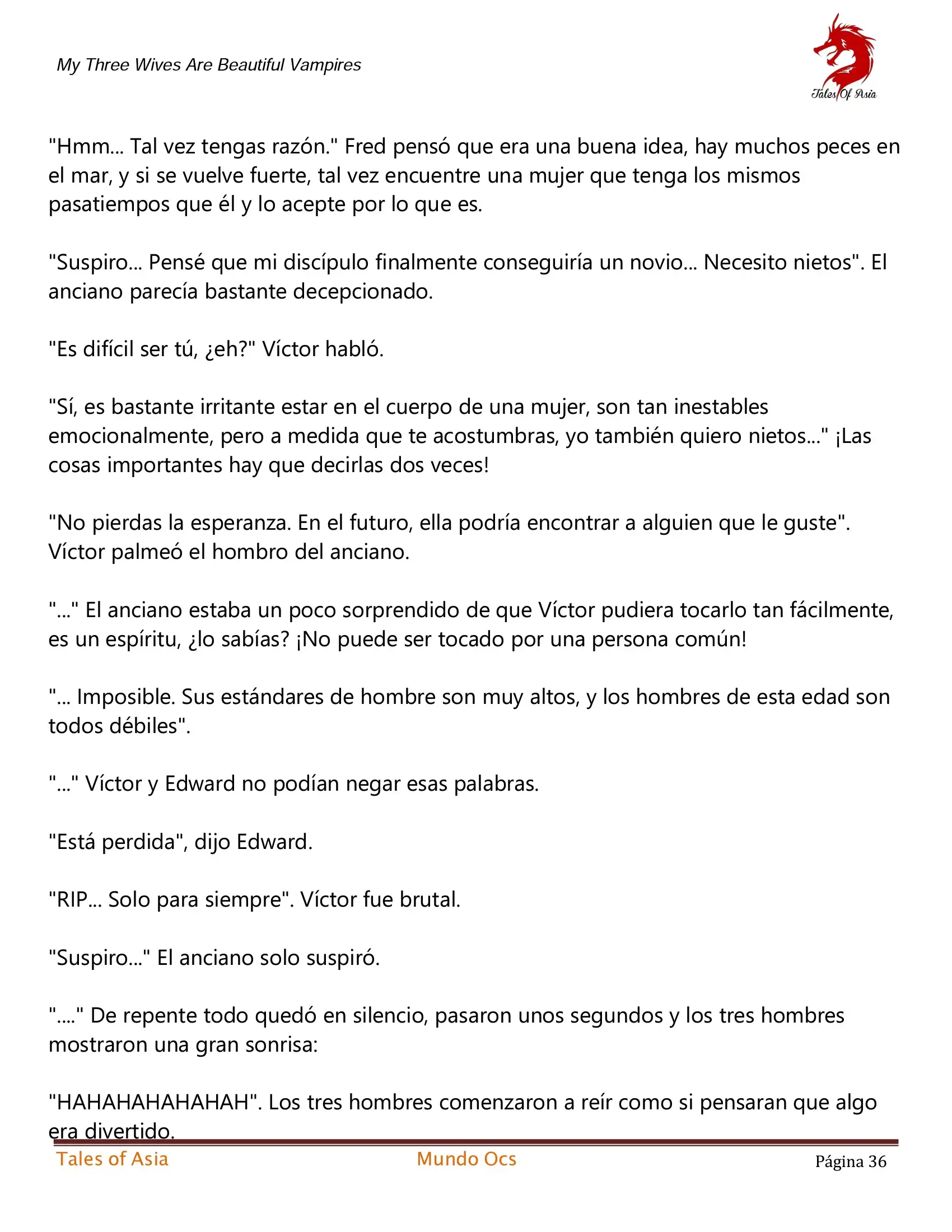 My Three Wives Are Beautiful Vampires

Tales Of Asia

"Hmm... Tal vez tengas razón." Fred pensó que era una buena idea, hay muchos peces en el mar, y si se vuelve fuerte, tal vez encuentre una mujer que tenga los mismos pasatiempos que él y lo acepte por lo que es.

"Suspiro... Pensé que mi discípulo finalmente conseguiría un novio... Necesito nietos". El anciano parecía bastante decepcionado.

"Es difícil ser tú, ¿eh?" Víctor habló.

"Sí, es bastante irritante estar en el cuerpo de una mujer, son tan inestables emocionalmente, pero a medida que te acostumbras, yo también quiero nietos..." ¡Las cosas importantes hay que decirlas dos veces!

"No pierdas la esperanza. En el futuro, ella podría encontrar a alguien que le guste". Víctor palmeó el hombro del anciano.

"..." El anciano estaba un poco sorprendido de que Víctor pudiera tocarlo tan fácilmente, es un espíritu, ¿lo sabías? ¡No puede ser tocado por una persona común!

"... Imposible. Sus estándares de hombre son muy altos, y los hombres de esta edad son todos débiles".

"..." Víctor y Edward no podían negar esas palabras.

"Está perdida", dijo Edward.

"RIP... Solo para siempre". Víctor fue brutal.

"Suspiro..." El anciano solo suspiró.

"...." De repente todo quedó en silencio, pasaron unos segundos y los tres hombres mostraron una gran sonrisa:

"HAHAHAHAHAHAH". Los tres hombres comenzaron a reír como si pensaran que algo era divertido.

Tales of Asia Mundo Ocs Página 36